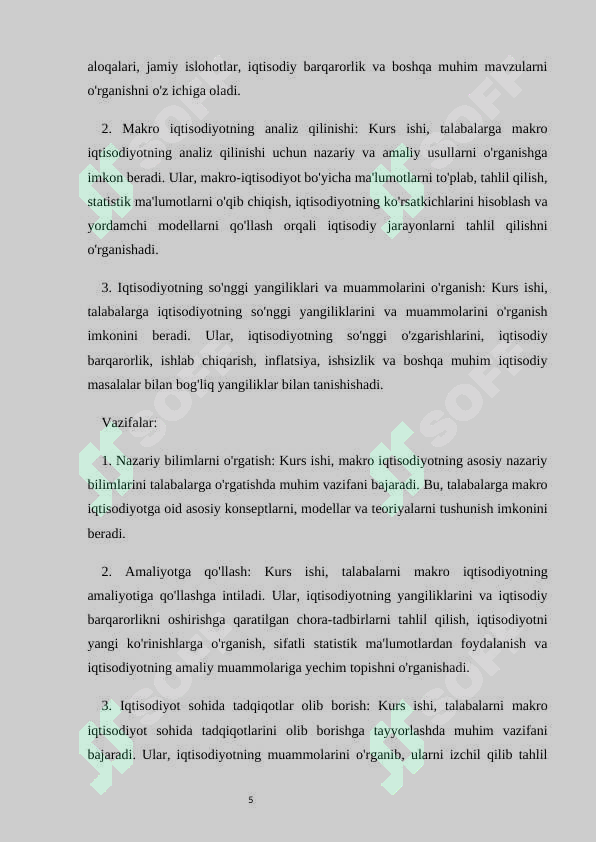 aloqalari, jamiy islohotlar, iqtisodiy barqarorlik va boshqa muhim mavzularni o'rganishni o'z ichiga oladi.

2. Makro iqtisodiyotning analiz qilinishi: Kurs ishi, talabalarga makro iqtisodiyotning analiz qilinishi uchun nazariy va amaliy usullarni o'rganishga imkon beradi. Ular, makro-iqtisodiyot bo'yicha ma'lumotlarni to'plab, tahlil qilish, statistik ma'lumotlarni o'qib chiqish, iqtisodiyotning ko'rsatkichlarini hisoblash va yordamchi modellarni qo'llash orqali iqtisodiy jarayonlarni tahlil qilishni o'rganishadi.

3. Iqtisodiyotning so'nggi yangiliklari va muammolarini o'rganish: Kurs ishi, talabalarga iqtisodiyotning so'nggi yangiliklarini va muammolarini o'rganish imkonini beradi. Ular, iqtisodiyotning so'nggi o'zgarishlarini, iqtisodiy barqarorlik, ishlab chiqarish, inflatsiya, ishsizlik va boshqa muhim iqtisodiy masalalar bilan bog'liq yangiliklar bilan tanishishadi.

Vazifalar:

1. Nazariy bilimlarni o'rgatish: Kurs ishi, makro iqtisodiyotning asosiy nazariy bilimlarini talabalarga o'rgatishda muhim vazifani bajaradi. Bu, talabalarga makro iqtisodiyotga oid asosiy konseptlarni, modellar va teoriyalarni tushunish imkonini beradi.

2. Amaliyotga qo'llash: Kurs ishi, talabalarni makro iqtisodiyotning amaliyotiga qo'llashga intiladi. Ular, iqtisodiyotning yangiliklarini va iqtisodiy barqarorlikni oshirishga qaratilgan chora-tadbirlarni tahlil qilish, iqtisodiyotni yangi ko'rinishlarga o'rganish, sifatli statistik ma'lumotlardan foydalanish va iqtisodiyotning amaliy muammolariga yechim topishni o'rganishadi.

3. Iqtisodiyot sohida tadqiqotlar olib borish: Kurs ishi, talabalarni makro iqtisodiyot sohida tadqiqotlarini olib borishga tayyorlashda muhim vazifani bajaradi. Ular, iqtisodiyotning muammolarini o'rganib, ularni izchil qilib tahlil

5